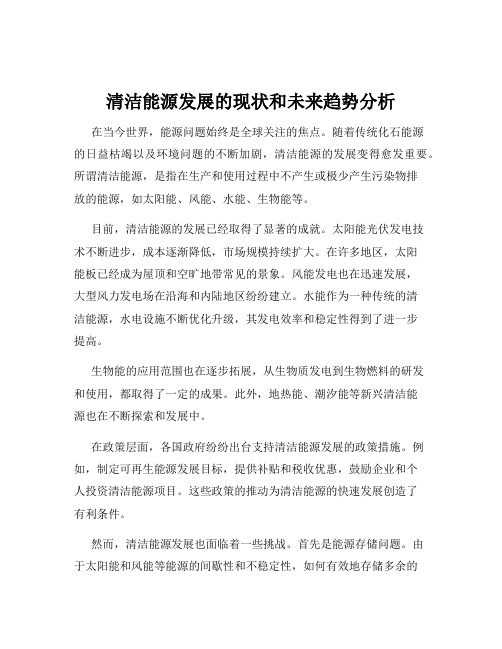 清洁能源发展的现状和未来趋势分析

在当今世界，能源问题始终是全球关注的焦点。随着传统化石能源的日益枯竭以及环境问题的不断加剧，清洁能源的发展变得愈发重要。所谓清洁能源，是指在生产和使用过程中不产生或极少产生污染物排放的能源，如太阳能、风能、水能、生物能等。

目前，清洁能源的发展已经取得了显著的成就。太阳能光伏发电技术不断进步，成本逐渐降低，市场规模持续扩大。在许多地区，太阳能板已经成为屋顶和空旷地带常见的景象。风能发电也在迅速发展，大型风力发电场在沿海和内陆地区纷纷建立。水能作为一种传统的清洁能源，水电设施不断优化升级，其发电效率和稳定性得到了进一步提高。

生物能的应用范围也在逐步拓展，从生物质发电到生物燃料的研发和使用，都取得了一定的成果。此外，地热能、潮汐能等新兴清洁能源也在不断探索和发展中。

在政策层面，各国政府纷纷出台支持清洁能源发展的政策措施。例如，制定可再生能源发展目标，提供补贴和税收优惠，鼓励企业和个人投资清洁能源项目。这些政策的推动为清洁能源的快速发展创造了有利条件。

然而，清洁能源发展也面临着一些挑战。首先是能源存储问题。由于太阳能和风能等能源的间歇性和不稳定性，如何有效地存储多余的